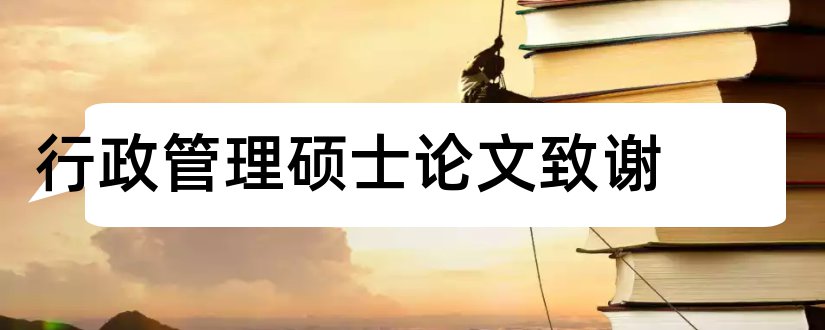 行政管理硕士论文致谢